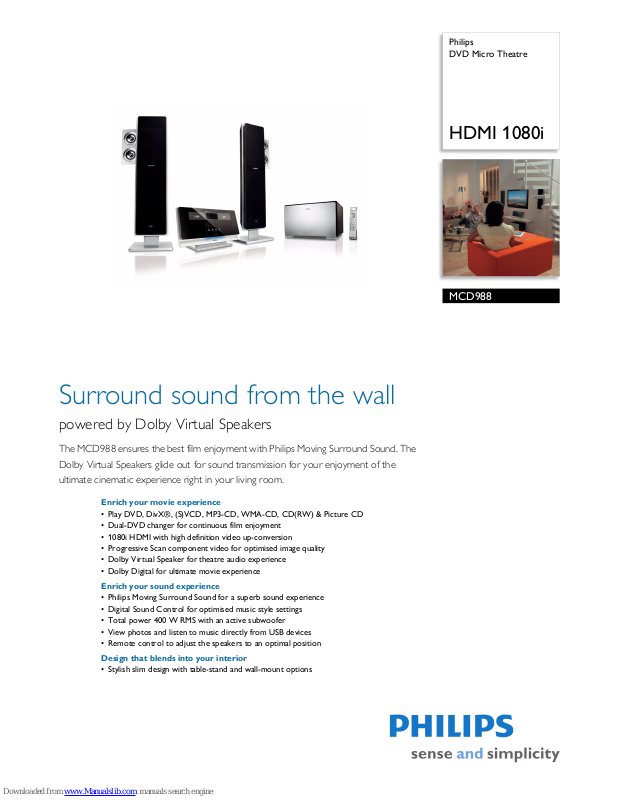 Philips
DVD Micro Theatre

HDMI 1080i

MCD988

Surround sound from the wall

powered by Dolby Virtual Speakers

The MCD988 ensures the best film enjoyment with Philips Moving Surround Sound. The Dolby Virtual Speakers glide out for sound transmission for your enjoyment of the ultimate cinematic experience right in your living room.

Enrich your movie experience
• Play DVD, DivX®, (S)VCD, MP3-CD, WMA-CD, CD(RW) & Picture CD
• Dual-DVD changer for continuous film enjoyment
• 1080i HDMI with high definition video up-conversion
• Progressive Scan component video for optimised image quality
• Dolby Virtual Speaker for theatre audio experience
• Dolby Digital for ultimate movie experience

Enrich your sound experience
• Philips Moving Surround Sound for a superb sound experience
• Digital Sound Control for optimised music style settings
• Total power 400 W RMS with an active subwoofer
• View photos and listen to music directly from USB devices
• Remote control to adjust the speakers to an optimal position

Design that blends into your interior
• Stylish slim design with table-stand and wall-mount options

PHILIPS
sense and simplicity

Downloaded from www.Manualslib.com manuals search engine